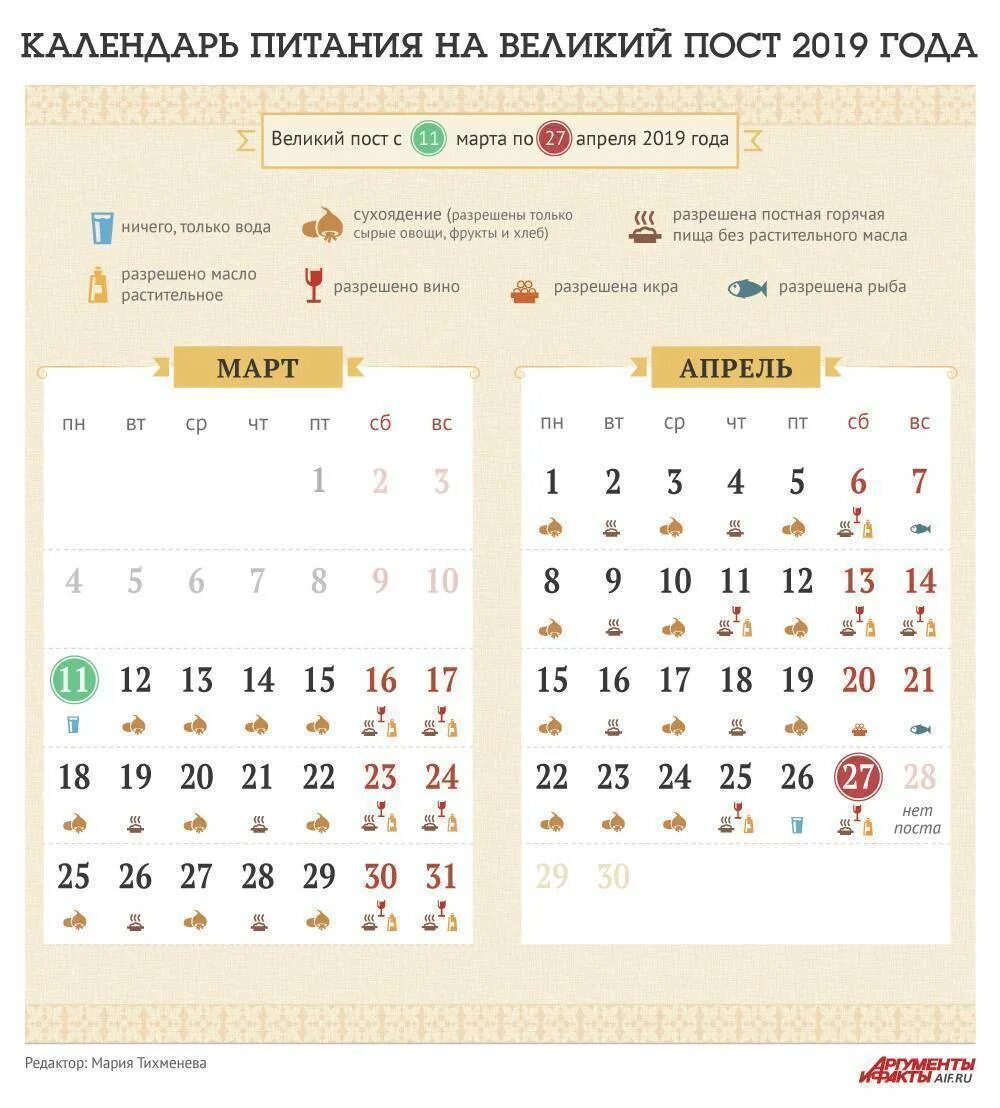 КАЛЕНДАРЬ ПИТАНИЯ НА ВЕЛИКИЙ ПОСТ 2019 ГОДА

Великий пост с 11 марта по 27 апреля 2019 года

ничего, только вода
сухоядение (разрешены только сырые овощи, фрукты и хлеб)
разрешена постная горячая пища без растительного масла
разрешено масло растительное
разрешено вино
разрешена икра
разрешена рыба

МАРТ

| пн | вт | ср | чт | пт | сб | вс |
|---|---|---|---|---|---|---|
| | | | | 1 | 2 | 3 |
| 4 | 5 | 6 | 7 | 8 | 9 | 10 |
| 11 | 12 | 13 | 14 | 15 | 16 | 17 |
| 18 | 19 | 20 | 21 | 22 | 23 | 24 |
| 25 | 26 | 27 | 28 | 29 | 30 | 31 |

АПРЕЛЬ

| пн | вт | ср | чт | пт | сб | вс |
|---|---|---|---|---|---|---|
| 1 | 2 | 3 | 4 | 5 | 6 | 7 |
| 8 | 9 | 10 | 11 | 12 | 13 | 14 |
| 15 | 16 | 17 | 18 | 19 | 20 | 21 |
| 22 | 23 | 24 | 25 | 26 | 27 | 28 нет поста |
| 29 | 30 | | | | | |

Редактор: Мария Тихменева

АРГУМЕНТЫ И ФАКТЫ AIF.RU